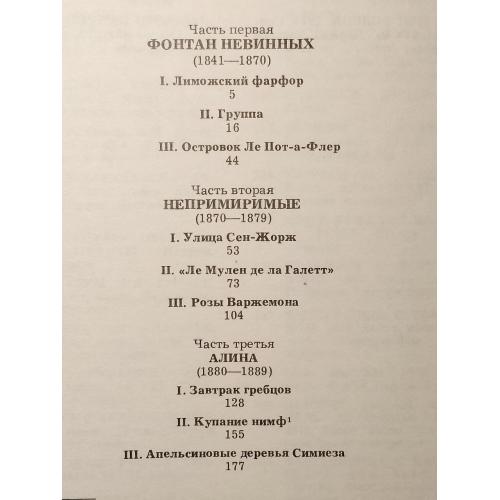 Часть первая
ФОНТАН НЕВИННЫХ
(1841—1870)

I. Лиможский фарфор
5

II. Группа
16

III. Островок Ле Пот-а-Флер
44

Часть вторая
НЕПРИМИРИМЫЕ
(1870—1879)

I. Улица Сен-Жорж
53

II. «Ле Мулен де ла Галетт»
73

III. Розы Варжемона
104

Часть третья
АЛИНА
(1880—1889)

I. Завтрак гребцов
128

II. Купание нимф$^1$
155

III. Апельсиновые деревья Симиеза
177